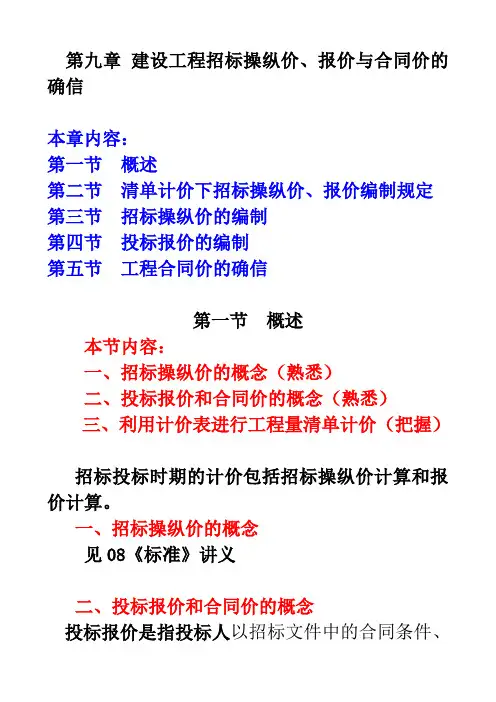 第九章 建设工程招标操纵价、报价与合同价的确信

本章内容：
第一节 概述
第二节 清单计价下招标操纵价、报价编制规定
第三节 招标操纵价的编制
第四节 投标报价的编制
第五节 工程合同价的确信

第一节 概述
本节内容：
一、招标操纵价的概念（熟悉）
二、投标报价和合同价的概念（熟悉）
三、利用计价表进行工程量清单计价（把握）

招标投标时期的计价包括招标操纵价计算和报价计算。
一、招标操纵价的概念
见 08《标准》讲义

二、投标报价和合同价的概念
投标报价是指投标人以招标文件中的合同条件、